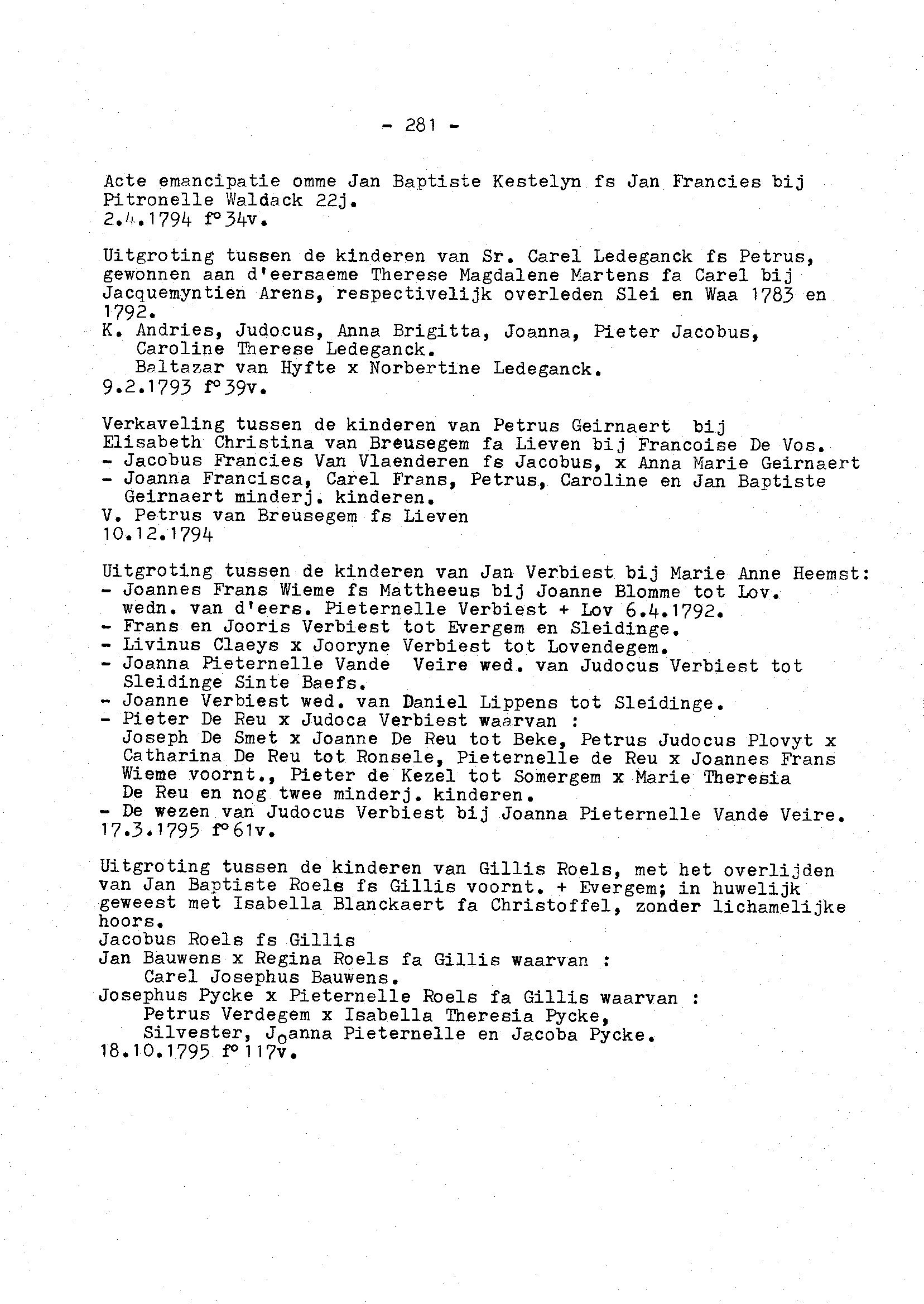 - 281 -

Acte emancipatie omme Jan Baptiste Kestelyn fs Jan Francies bij Pitronelle Waldack 22j.
2.4.1794 f°34v.

Uitgroting tussen de kinderen van Sr. Carel Ledeganck fs Petrus, gewonnen aan d'eersaeme Therese Magdalene Martens fa Carel bij Jacquemyntien Arens, respectivelijk overleden Slei en Waa 1783 en 1792.
K. Andries, Judocus, Anna Brigitta, Joanna, Pieter Jacobus, Caroline Therese Ledeganck.
Baltazar van Hyfte x Norbertine Ledeganck.
9.2.1793 f°39v.

Verkaveling tussen de kinderen van Petrus Geirnaert bij Elisabeth Christina van Breusegem fa Lieven bij Francoise De Vos.
- Jacobus Francies Van Vlaenderen fs Jacobus, x Anna Marie Geirnaert
- Joanna Francisca, Carel Frans, Petrus, Caroline en Jan Baptiste Geirnaert minderj. kinderen.
V. Petrus van Breusegem fs Lieven
10.12.1794

Uitgroting tussen de kinderen van Jan Verbiest bij Marie Anne Heemst:
- Joannes Frans Wieme fs Mattheeus bij Joanne Blomme tot Lov. wedn. van d'eers. Pieternelle Verbiest + Lov 6.4.1792.
- Frans en Jooris Verbiest tot Evergem en Sleidinge.
- Livinus Claeys x Jooryne Verbiest tot Lovendegem.
- Joanna Pieternelle Vande Veire wed. van Judocus Verbiest tot Sleidinge Sinte Baefs.
- Joanne Verbiest wed. van Daniel Lippens tot Sleidinge.
- Pieter De Reu x Judoca Verbiest waarvan :
Joseph De Smet x Joanne De Reu tot Beke, Petrus Judocus Plovyt x Catharina De Reu tot Ronsele, Pieternelle de Reu x Joannes Frans Wieme voornt., Pieter de Kezel tot Somergem x Marie Theresia De Reu en nog twee minderj. kinderen.
- De wezen van Judocus Verbiest bij Joanna Pieternelle Vande Veire.
17.3.1795 f°61v.

Uitgroting tussen de kinderen van Gillis Roels, met het overlijden van Jan Baptiste Roels fs Gillis voornt. + Evergem; in huwelijk geweest met Isabella Blanckaert fa Christoffel, zonder lichamelijke hoors.
Jacobus Roels fs Gillis
Jan Bauwens x Regina Roels fa Gillis waarvan :
Carel Josephus Bauwens.
Josephus Pycke x Pieternelle Roels fa Gillis waarvan :
Petrus Verdegem x Isabella Theresia Pycke,
Silvester, Joanna Pieternelle en Jacoba Pycke.
18.10.1795 f°117v.